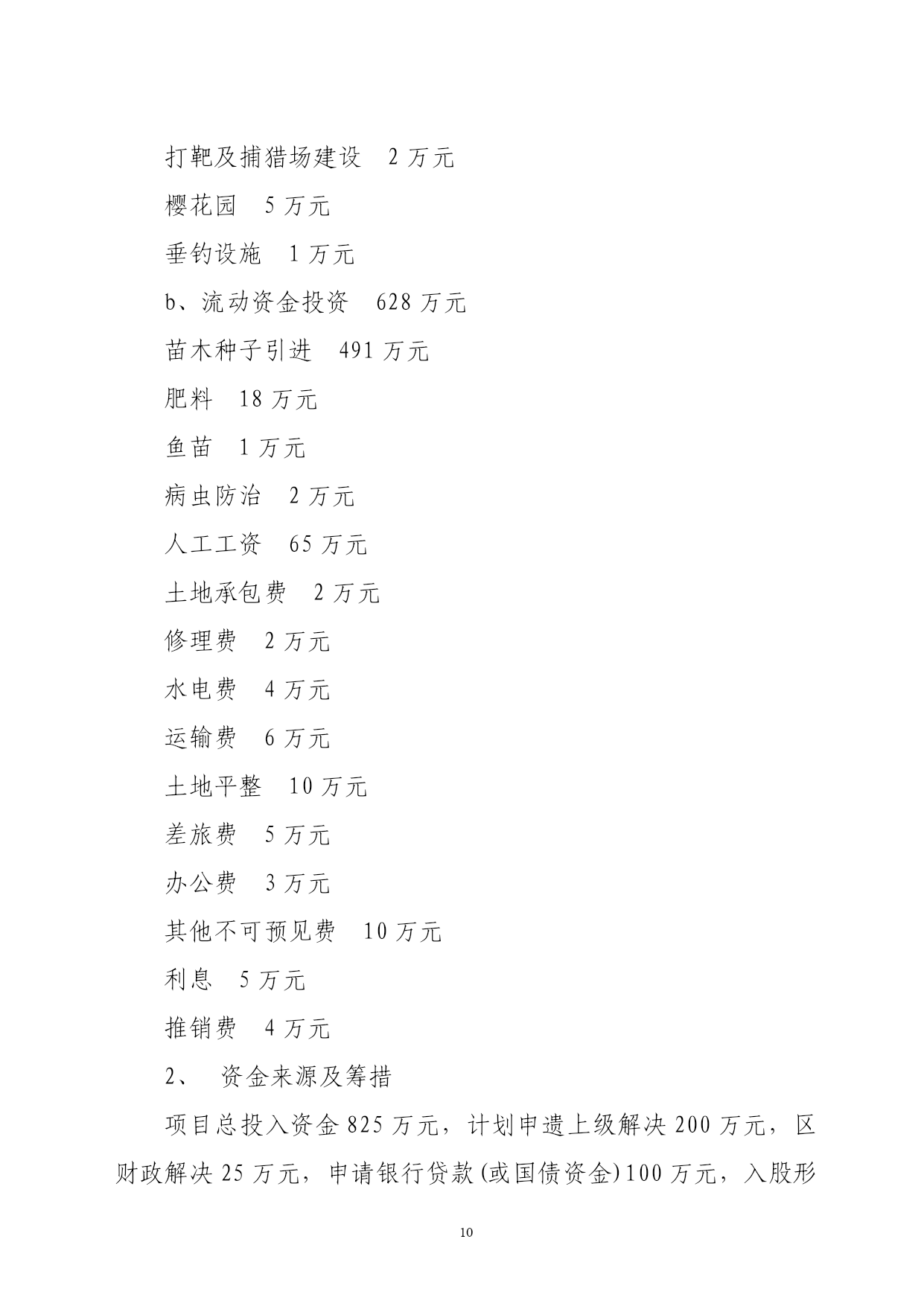 打靶及捕猎场建设　2 万元

樱花园　5 万元

垂钓设施　1 万元

b、流动资金投资　628 万元

苗木种子引进　491 万元

肥料　18 万元

鱼苗　1 万元

病虫防治　2 万元

人工工资　65 万元

土地承包费　2 万元

修理费　2 万元

水电费　4 万元

运输费　6 万元

土地平整　10 万元

差旅费　5 万元

办公费　3 万元

其他不可预见费　10 万元

利息　5 万元

推销费　4 万元

2、　资金来源及筹措

项目总投入资金 825 万元，计划申遗上级解决 200 万元，区财政解决 25 万元，申请银行贷款(或国债资金)100 万元，入股形

10